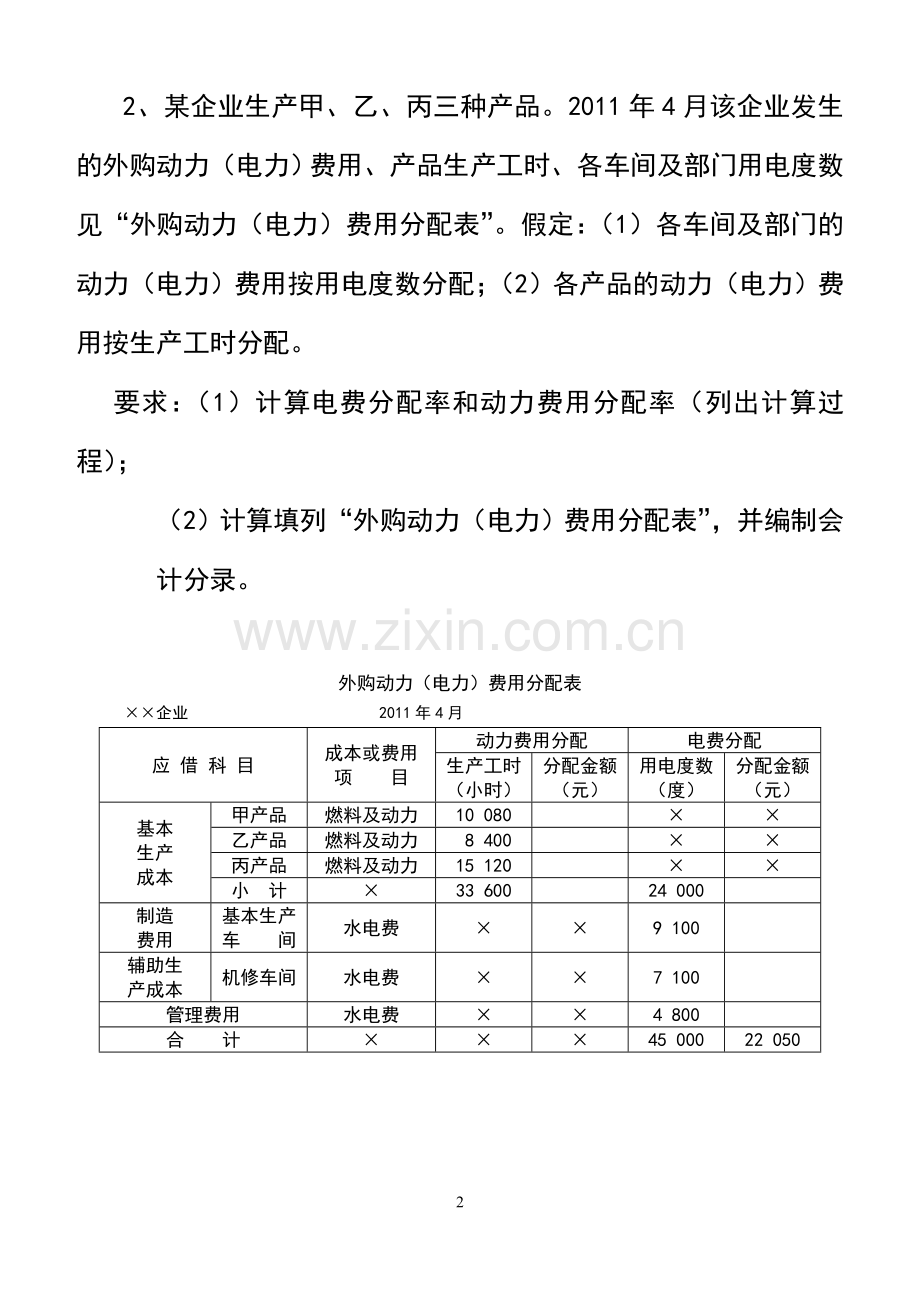 2、某企业生产甲、乙、丙三种产品。2011年4月该企业发生的外购动力（电力）费用、产品生产工时、各车间及部门用电度数见“外购动力（电力）费用分配表”。假定：（1）各车间及部门的动力（电力）费用按用电度数分配；（2）各产品的动力（电力）费用按生产工时分配。

要求：（1）计算电费分配率和动力费用分配率（列出计算过程）；

（2）计算填列“外购动力（电力）费用分配表”，并编制会计分录。

外购动力（电力）费用分配表

××企业 2011年4月

| 应借科目 | | 成本或费用项目 | 动力费用分配 | | 电费分配 | |
|---|---|---|---|---|---|---|
| | | | 生产工时（小时） | 分配金额（元） | 用电度数（度） | 分配金额（元） |
| 基本生产成本 | 甲产品 | 燃料及动力 | 10 080 | | × | × |
| | 乙产品 | 燃料及动力 | 8 400 | | × | × |
| | 丙产品 | 燃料及动力 | 15 120 | | × | × |
| | 小计 | × | 33 600 | | 24 000 | |
| 制造费用 | 基本生产车间 | 水电费 | × | × | 9 100 | |
| 辅助生产成本 | 机修车间 | 水电费 | × | × | 7 100 | |
| 管理费用 | | 水电费 | × | × | 4 800 | |
| 合计 | | × | × | × | 45 000 | 22 050 |

2

www.zixin.com.cn